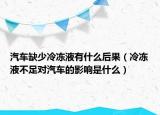 汽车缺少冷冻液有什么后果（冷冻液不足对汽车的影响是什么）